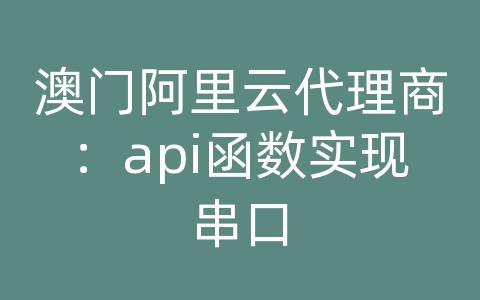 澳门阿里云代理商：api函数实现串口